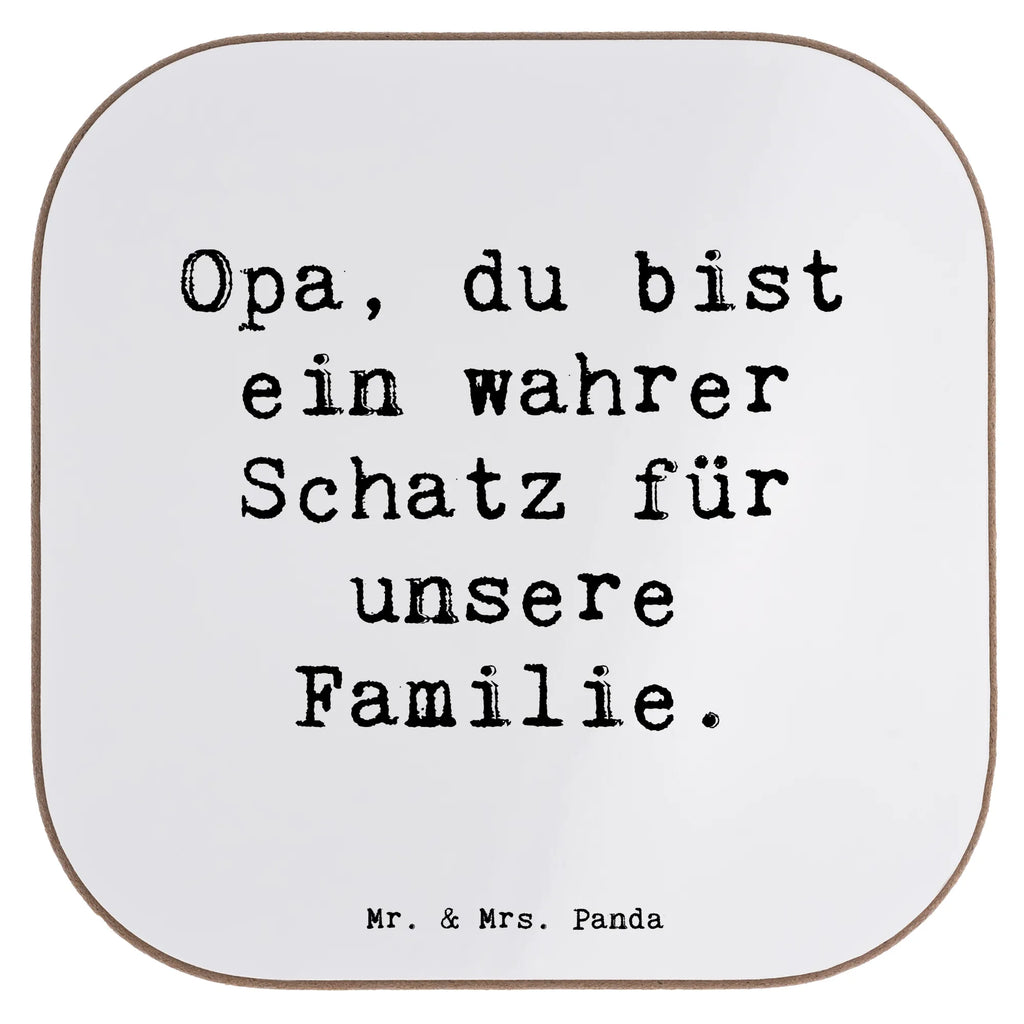 Opa, du bist ein wahrer Schatz für unsere Familie.

Mr. & Mrs. Panda